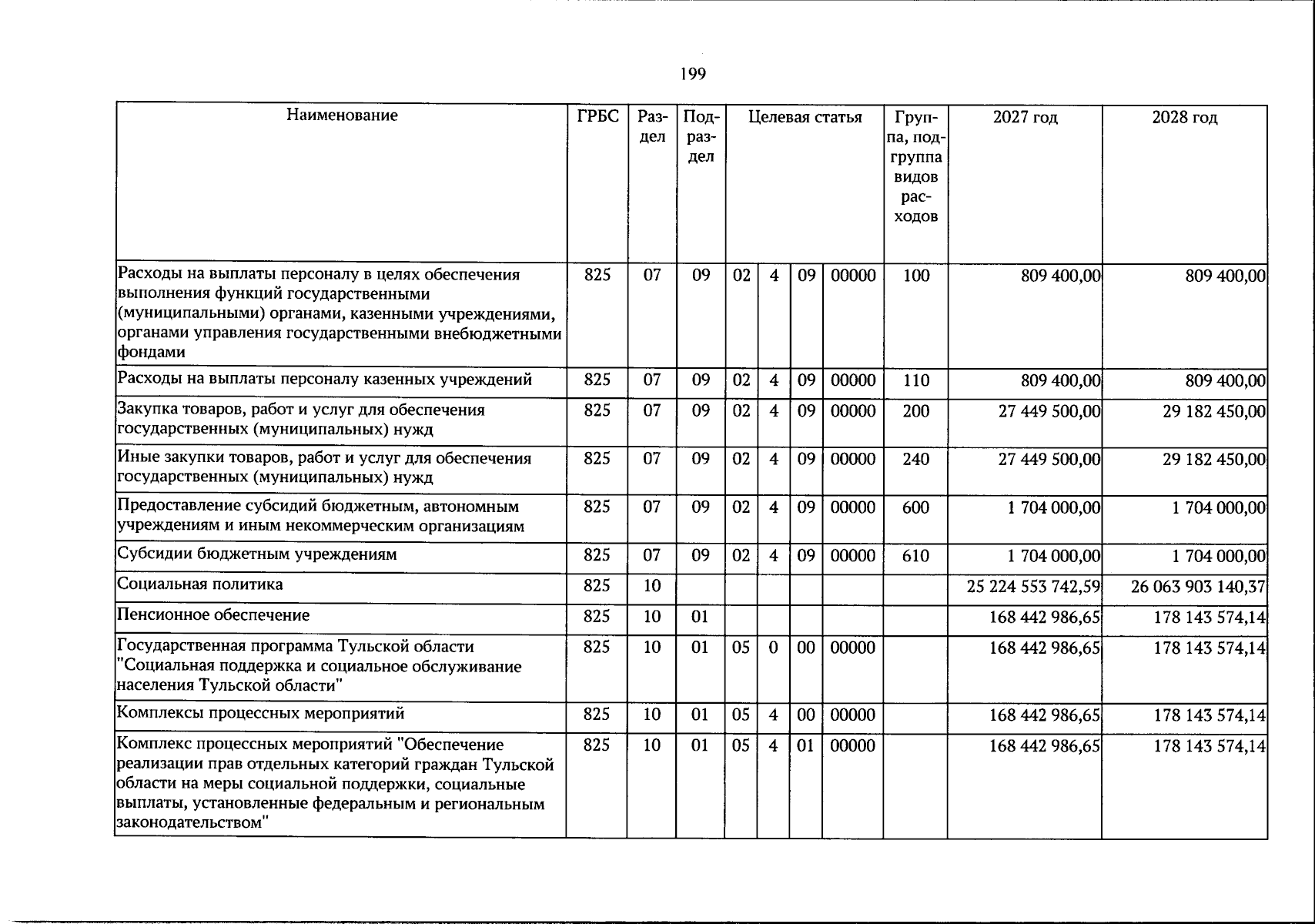 199

| Наименование | ГРБС | Раздел | Подраздел | Целевая статья | | | | Группа, подгруппа видов расходов | 2027 год | 2028 год |
|---|---|---|---|---|---|---|---|---|---|---|
| Расходы на выплаты персоналу в целях обеспечения выполнения функций государственными (муниципальными) органами, казенными учреждениями, органами управления государственными внебюджетными фондами | 825 | 07 | 09 | 02 | 4 | 09 | 00000 | 100 | 809 400,00 | 809 400,00 |
| Расходы на выплаты персоналу казенных учреждений | 825 | 07 | 09 | 02 | 4 | 09 | 00000 | 110 | 809 400,00 | 809 400,00 |
| Закупка товаров, работ и услуг для обеспечения государственных (муниципальных) нужд | 825 | 07 | 09 | 02 | 4 | 09 | 00000 | 200 | 27 449 500,00 | 29 182 450,00 |
| Иные закупки товаров, работ и услуг для обеспечения государственных (муниципальных) нужд | 825 | 07 | 09 | 02 | 4 | 09 | 00000 | 240 | 27 449 500,00 | 29 182 450,00 |
| Предоставление субсидий бюджетным, автономным учреждениям и иным некоммерческим организациям | 825 | 07 | 09 | 02 | 4 | 09 | 00000 | 600 | 1 704 000,00 | 1 704 000,00 |
| Субсидии бюджетным учреждениям | 825 | 07 | 09 | 02 | 4 | 09 | 00000 | 610 | 1 704 000,00 | 1 704 000,00 |
| Социальная политика | 825 | 10 | | | | | | | 25 224 553 742,59 | 26 063 903 140,37 |
| Пенсионное обеспечение | 825 | 10 | 01 | | | | | | 168 442 986,65 | 178 143 574,14 |
| Государственная программа Тульской области "Социальная поддержка и социальное обслуживание населения Тульской области" | 825 | 10 | 01 | 05 | 0 | 00 | 00000 | | 168 442 986,65 | 178 143 574,14 |
| Комплексы процессных мероприятий | 825 | 10 | 01 | 05 | 4 | 00 | 00000 | | 168 442 986,65 | 178 143 574,14 |
| Комплекс процессных мероприятий "Обеспечение реализации прав отдельных категорий граждан Тульской области на меры социальной поддержки, социальные выплаты, установленные федеральным и региональным законодательством" | 825 | 10 | 01 | 05 | 4 | 01 | 00000 | | 168 442 986,65 | 178 143 574,14 |